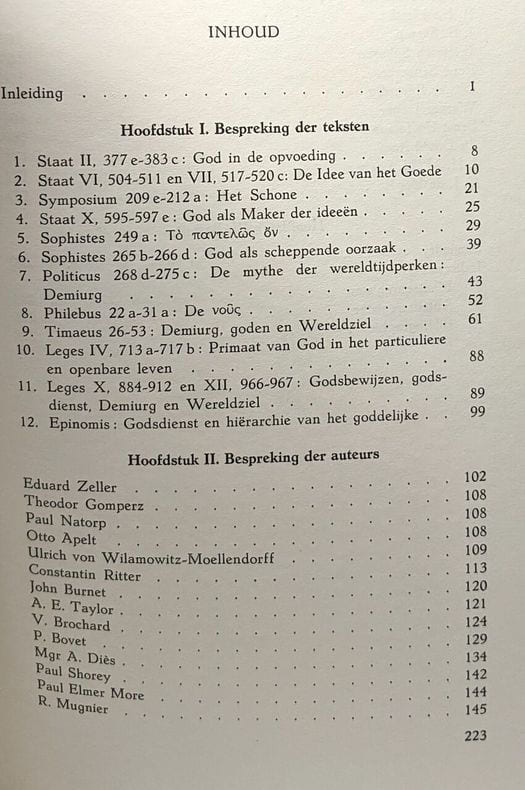 INHOUD

Inleiding 1

Hoofdstuk I. Bespreking der teksten

1. Staat II, 377 e-383 c: God in de opvoeding 8
2. Staat VI, 504-511 en VII, 517-520 c: De Idee van het Goede 10
3. Symposium 209 e-212 a: Het Schone 21
4. Staat X, 595-597 e: God als Maker der ideeën 25
5. Sophistes 249 a: Τὸ παντελῶς ὄν 29
6. Sophistes 265 b-266 d: God als scheppende oorzaak 39
7. Politicus 268 d-275 c: De mythe der wereldtijdperken: Demiurg 43
8. Philebus 22 a-31 a: De νοῦς 52
9. Timaeus 26-53: Demiurg, goden en Wereldziel 61
10. Leges IV, 713 a-717 b: Primaat van God in het particuliere en openbare leven 88
11. Leges X, 884-912 en XII, 966-967: Godsbewijzen, godsdienst, Demiurg en Wereldziel 89
12. Epinomis: Godsdienst en hiërarchie van het goddelijke 99

Hoofdstuk II. Bespreking der auteurs

Eduard Zeller 102
Theodor Gomperz 108
Paul Natorp 108
Otto Apelt 108
Ulrich von Wilamowitz-Moellendorff 109
Constantin Ritter 113
John Burnet 120
A. E. Taylor 121
V. Brochard 124
P. Bovet 129
Mgr A. Diès 134
Paul Shorey 142
Paul Elmer More 144
R. Mugnier 145

223